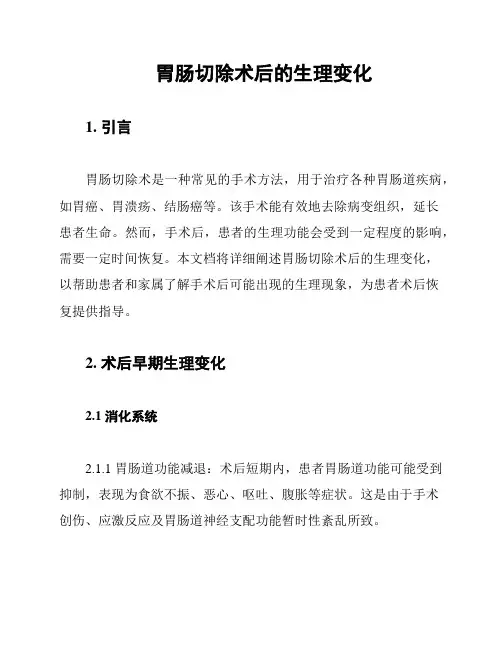 胃肠切除术后的生理变化

1. 引言

胃肠切除术是一种常见的手术方法，用于治疗各种胃肠道疾病，如胃癌、胃溃疡、结肠癌等。该手术能有效地去除病变组织，延长患者生命。然而，手术后，患者的生理功能会受到一定程度的影响，需要一定时间恢复。本文档将详细阐述胃肠切除术后的生理变化，以帮助患者和家属了解手术后可能出现的生理现象，为患者术后恢复提供指导。

2. 术后早期生理变化

2.1 消化系统

2.1.1 胃肠道功能减退：术后短期内，患者胃肠道功能可能受到抑制，表现为食欲不振、恶心、呕吐、腹胀等症状。这是由于手术创伤、应激反应及胃肠道神经支配功能暂时性紊乱所致。